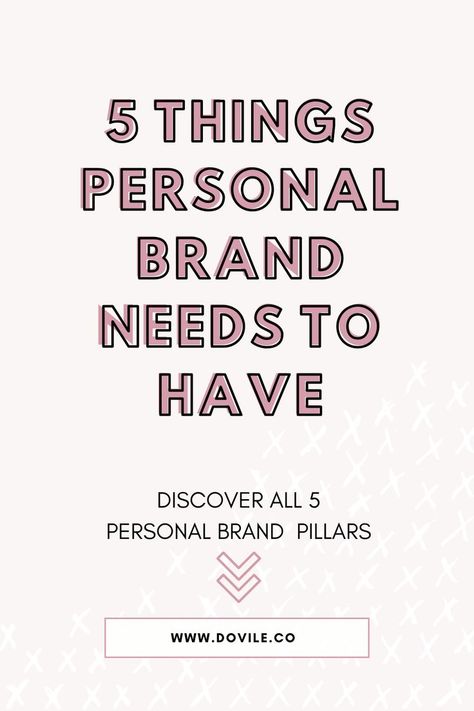 5 THINGS PERSONAL BRAND NEEDS TO HAVE

DISCOVER ALL 5 PERSONAL BRAND PILLARS

WWW.DOVILE.CO